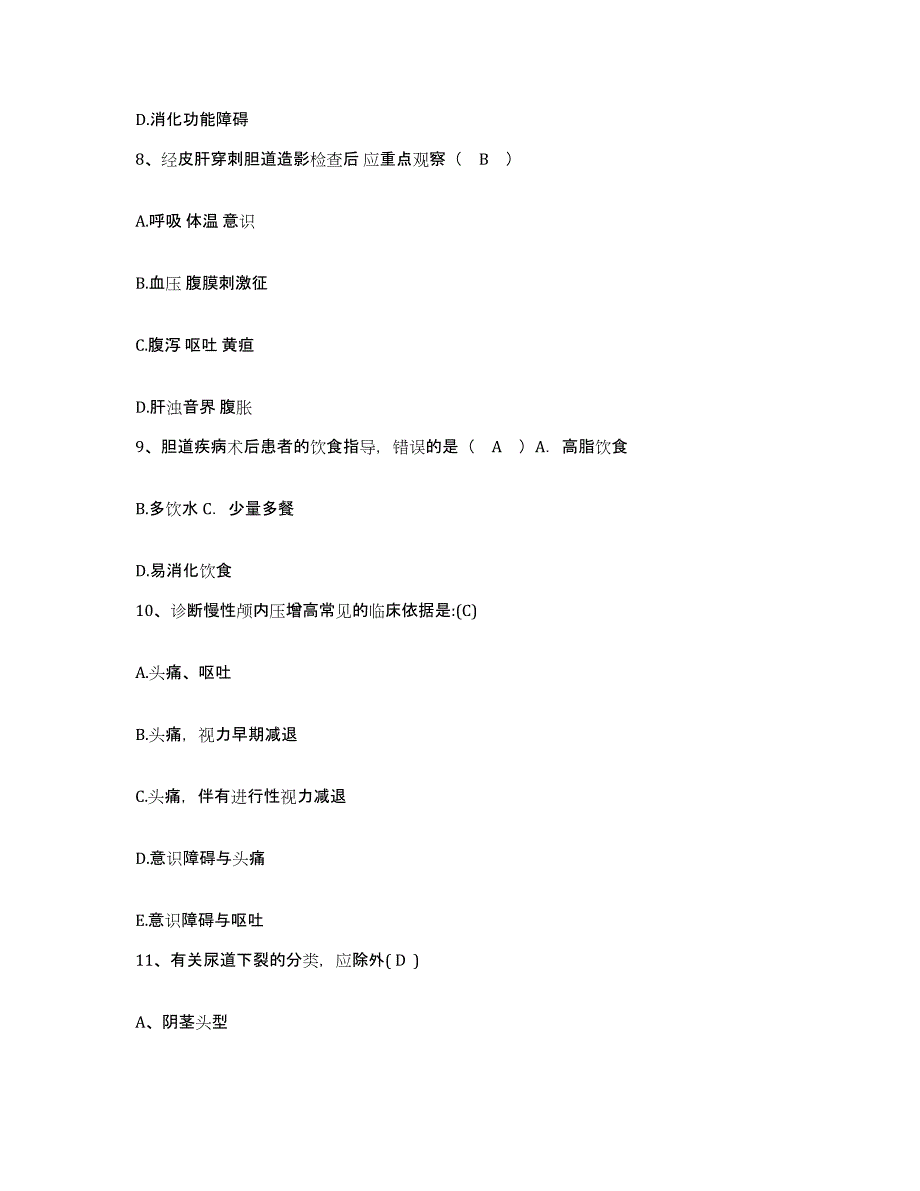 D.消化功能障碍

8、经皮肝穿刺胆道造影检查后 应重点观察（ B ）

A.呼吸 体温 意识

B.血压 腹膜刺激征

C.腹泻 呕吐 黄疸

D.肝浊音界 腹胀

9、胆道疾病术后患者的饮食指导，错误的是（ A ）A. 高脂饮食

B.多饮水 C. 少量多餐

D.易消化饮食

10、诊断慢性颅内压增高常见的临床依据是:(C)

A.头痛、呕吐

B.头痛，视力早期减退

C.头痛，伴有进行性视力减退

D.意识障碍与头痛

E.意识障碍与呕吐

11、有关尿道下裂的分类，应除外( D )

A、阴茎头型